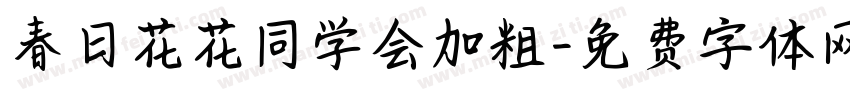 春日花花同学会加粗-免费字体网